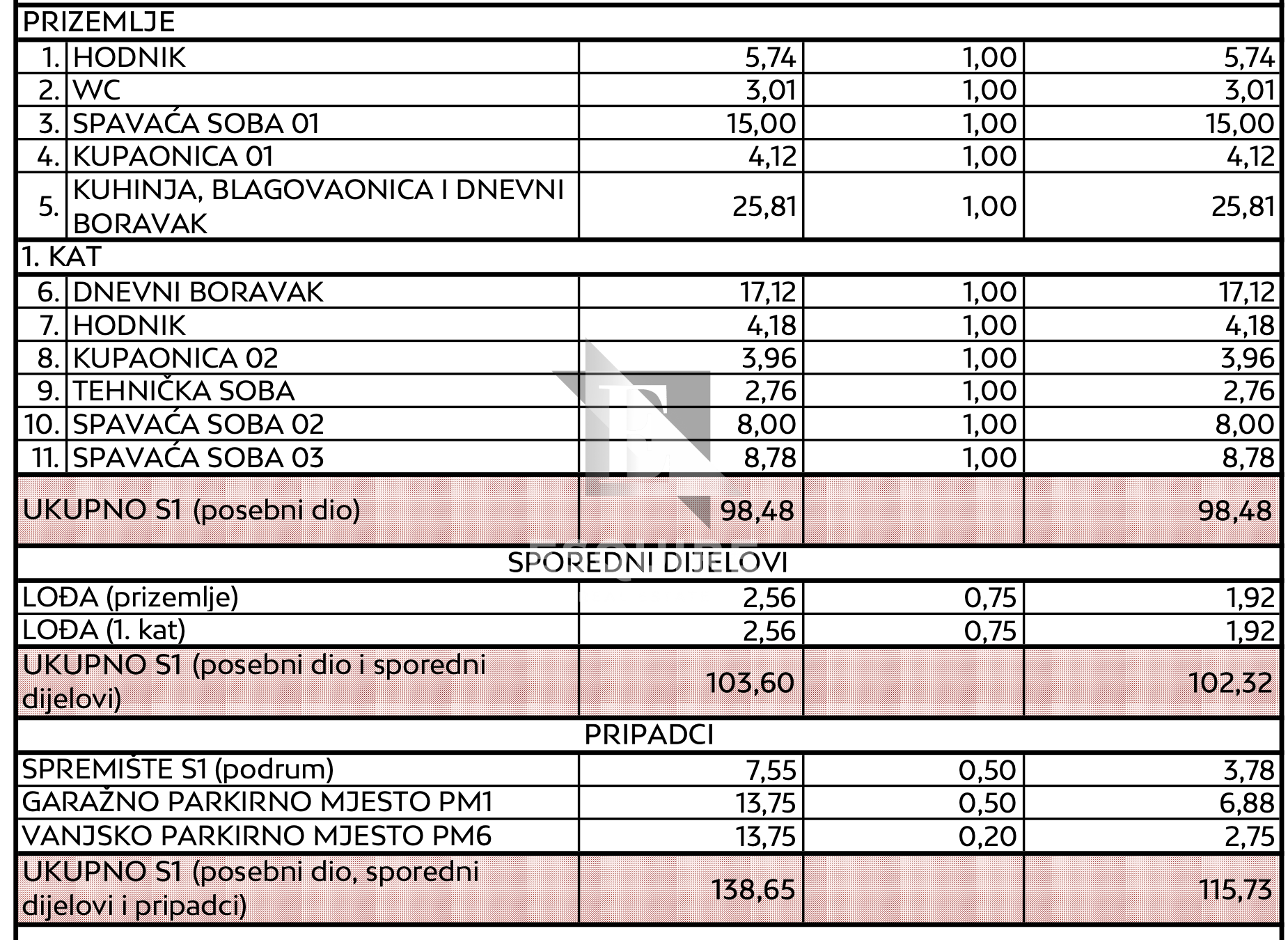 | PRIZEMLJE | | | | |
|---|---|---|---|---|
| 1. | HODNIK | 5,74 | 1,00 | 5,74 |
| 2. | WC | 3,01 | 1,00 | 3,01 |
| 3. | SPAVAĆA SOBA 01 | 15,00 | 1,00 | 15,00 |
| 4. | KUPAONICA 01 | 4,12 | 1,00 | 4,12 |
| 5. | KUHINJA, BLAGOVAONICA I DNEVNI BORAVAK | 25,81 | 1,00 | 25,81 |
| 1. KAT | | | | |
| 6. | DNEVNI BORAVAK | 17,12 | 1,00 | 17,12 |
| 7. | HODNIK | 4,18 | 1,00 | 4,18 |
| 8. | KUPAONICA 02 | 3,96 | 1,00 | 3,96 |
| 9. | TEHNIČKA SOBA | 2,76 | 1,00 | 2,76 |
| 10. | SPAVAĆA SOBA 02 | 8,00 | 1,00 | 8,00 |
| 11. | SPAVAĆA SOBA 03 | 8,78 | 1,00 | 8,78 |
| UKUPNO S1 (posebni dio) | | 98,48 | | 98,48 |
| SPOREDNI DIJELOVI | | | | |
| LOĐA (prizemlje) | | 2,56 | 0,75 | 1,92 |
| LOĐA (1. kat) | | 2,56 | 0,75 | 1,92 |
| UKUPNO S1 (posebni dio i sporedni dijelovi) | | 103,60 | | 102,32 |
| PRIPADCI | | | | |
| SPREMIŠTE S1 (podrum) | | 7,55 | 0,50 | 3,78 |
| GARAŽNO PARKIRNO MJESTO PM1 | | 13,75 | 0,50 | 6,88 |
| VANJSKO PARKIRNO MJESTO PM6 | | 13,75 | 0,20 | 2,75 |
| UKUPNO S1 (posebni dio, sporedni dijelovi i pripadci) | | 138,65 | | 115,73 |

ESQUIRE